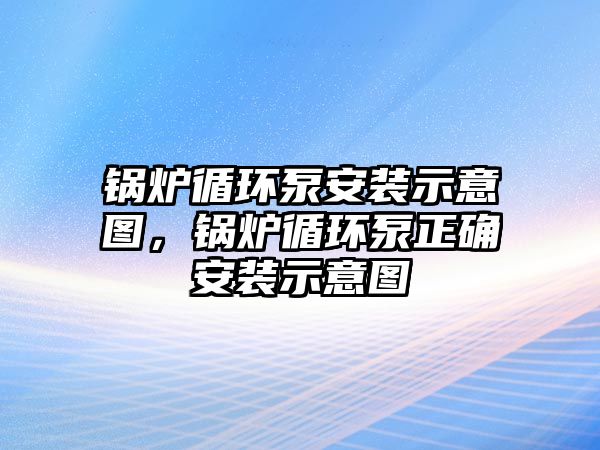 锅炉循环泵安装示意图，锅炉循环泵正确安装示意图